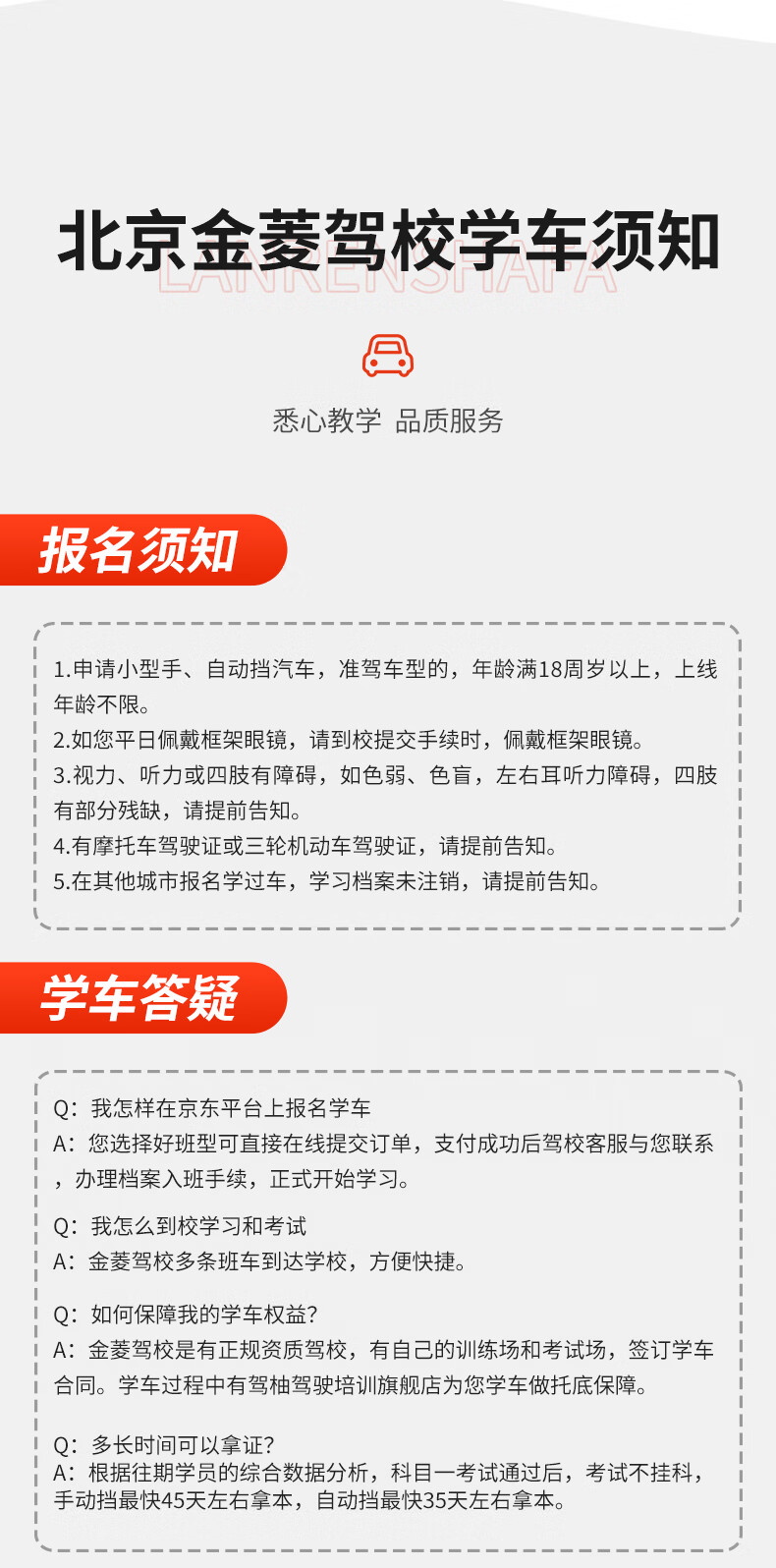 北京金菱驾校学车须知
LANRENSHAFA

悉心教学 品质服务

报名须知

1.申请小型手、自动挡汽车，准驾车型的，年龄满18周岁以上，上线年龄不限。
2.如您平日佩戴框架眼镜，请到校提交手续时，佩戴框架眼镜。
3.视力、听力或四肢有障碍，如色弱、色盲，左右耳听力障碍，四肢有部分残缺，请提前告知。
4.有摩托车驾驶证或三轮机动车驾驶证，请提前告知。
5.在其他城市报名学过车，学习档案未注销，请提前告知。

学车答疑

Q：我怎样在京东平台上报名学车
A：您选择好班型可直接在线提交订单，支付成功后驾校客服与您联系，办理档案入班手续，正式开始学习。

Q：我怎么到校学习和考试
A：金菱驾校多条班车到达学校，方便快捷。

Q：如何保障我的学车权益？
A：金菱驾校是有正规资质驾校，有自己的训练场和考试场，签订学车合同。学车过程中有驾柚驾驶培训旗舰店为您学车做托底保障。

Q：多长时间可以拿证？
A：根据往期学员的综合数据分析，科目一考试通过后，考试不挂科，手动挡最快45天左右拿本，自动挡最快35天左右拿本。